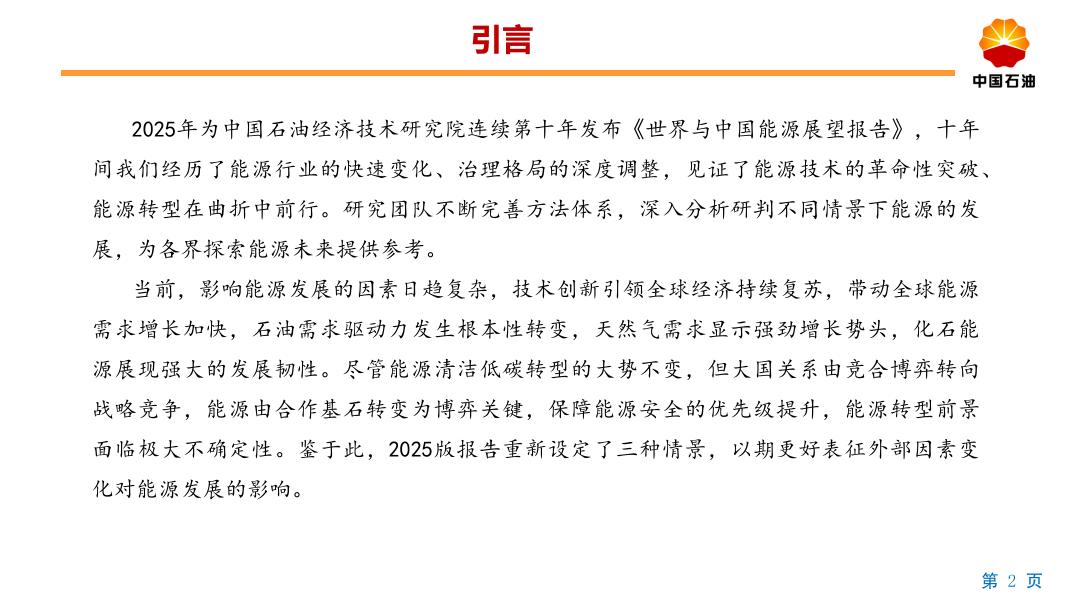 引言

中国石油

2025年为中国石油经济技术研究院连续第十年发布《世界与中国能源展望报告》，十年间我们经历了能源行业的快速变化、治理格局的深度调整，见证了能源技术的革命性突破、能源转型在曲折中前行。研究团队不断完善方法体系，深入分析研判不同情景下能源的发展，为各界探索能源未来提供参考。

当前，影响能源发展的因素日趋复杂，技术创新引领全球经济持续复苏，带动全球能源需求增长加快，石油需求驱动力发生根本性转变，天然气需求显示强劲增长势头，化石能源展现强大的发展韧性。尽管能源清洁低碳转型的大势不变，但大国关系由竞合博弈转向战略竞争，能源由合作基石转变为博弈关键，保障能源安全的优先级提升，能源转型前景面临极大不确定性。鉴于此，2025版报告重新设定了三种情景，以期更好表征外部因素变化对能源发展的影响。

第 2 页